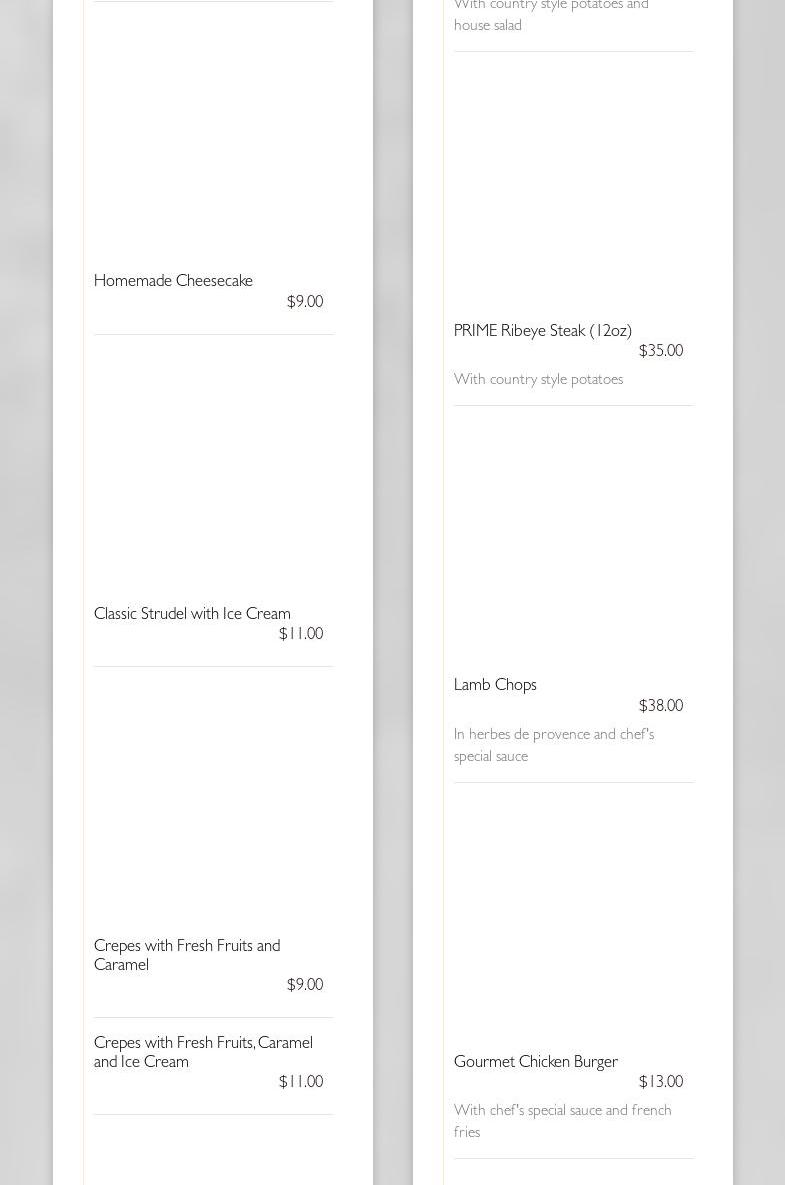 Homemade Cheesecake
$9.00

Classic Strudel with Ice Cream
$11.00

Crepes with Fresh Fruits and Caramel
$9.00

Crepes with Fresh Fruits, Caramel and Ice Cream
$11.00

With country style potatoes and house salad

PRIME Ribeye Steak (12oz)
$35.00
With country style potatoes

Lamb Chops
$38.00
In herbes de provence and chef's special sauce

Gourmet Chicken Burger
$13.00
With chef's special sauce and french fries